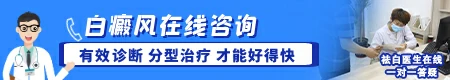 白癜风在线咨询

有效诊断 分型治疗 才能好得快

祛白医生在线
一对一答疑